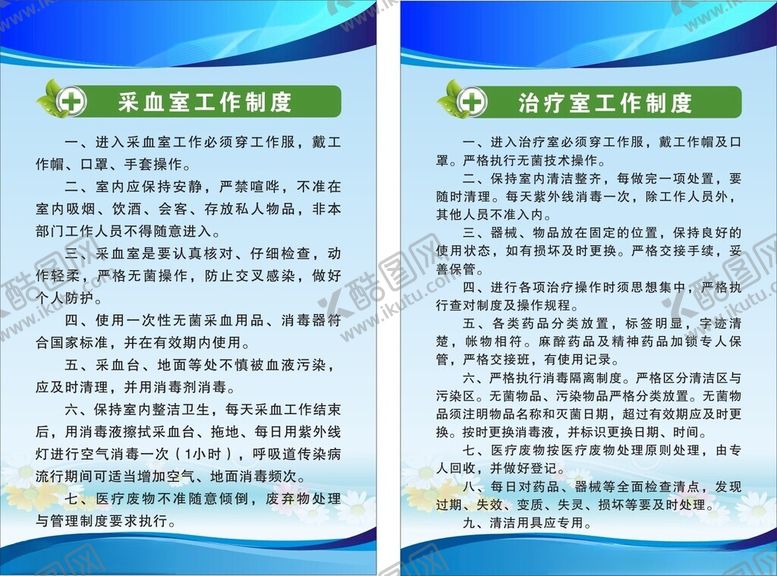 采血室工作制度

一、进入采血室工作必须穿工作服，戴工作帽、口罩、手套操作。

二、室内应保持安静，严禁喧哗，不准在室内吸烟、饮酒、会客、存放私人物品，非本部门工作人员不得随意进入。

三、采血室是要认真核对、仔细检查，动作轻柔，严格无菌操作，防止交叉感染，做好个人防护。

四、使用一次性无菌采血用品、消毒器符合国家标准，并在有效期内使用。

五、采血台、地面等处不慎被血液污染，应及时清理，并用消毒剂消毒。

六、保持室内整洁卫生，每天采血工作结束后，用消毒液擦拭采血台、拖地、每日用紫外线灯进行空气消毒一次（1小时），呼吸道传染病流行期间可适当增加空气、地面消毒频次。

七、医疗废物不准随意倾倒，废弃物处理与管理制度要求执行。

治疗室工作制度

一、进入治疗室必须穿工作服，戴工作帽及口罩。严格执行无菌技术操作。

二、保持室内清洁整齐，每做完一项处置，要随时清理。每天紫外线消毒一次，除工作人员外，其他人员不准入内。

三、器械、物品放在固定的位置，保持良好的使用状态，如有损坏及时更换。严格交接手续，妥善保管。

四、进行各项治疗操作时须思想集中，严格执行查对制度及操作规程。

五、各类药品分类放置，标签明显，字迹清楚，帐物相符。麻醉药品及精神药品加锁专人保管，严格交接班，有使用记录。

六、严格执行消毒隔离制度。严格区分清洁区与污染区。无菌物品、污染物品严格分类放置。无菌物品须注明物品名称和灭菌日期，超过有效期应及时更换。按时更换消毒液，并标识更换日期、时间。

七、医疗废物按医疗废物处理原则处理，由专人回收，并做好登记。

八、每日对药品、器械等全面检查清点，发现过期、失效、变质、失灵、损坏等要及时处理。

九、清洁用具应专用。

酷图网 www.ikutu.com